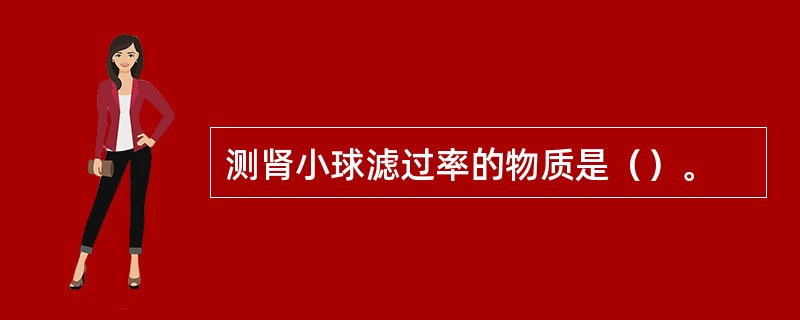 测肾小球滤过率的物质是（）。